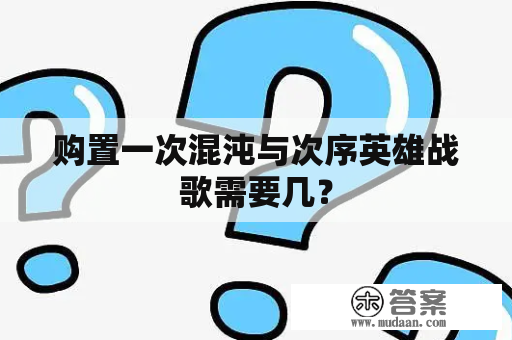 购置一次混沌与次序英雄战歌需要几？

木 答案
www.mudaan.com